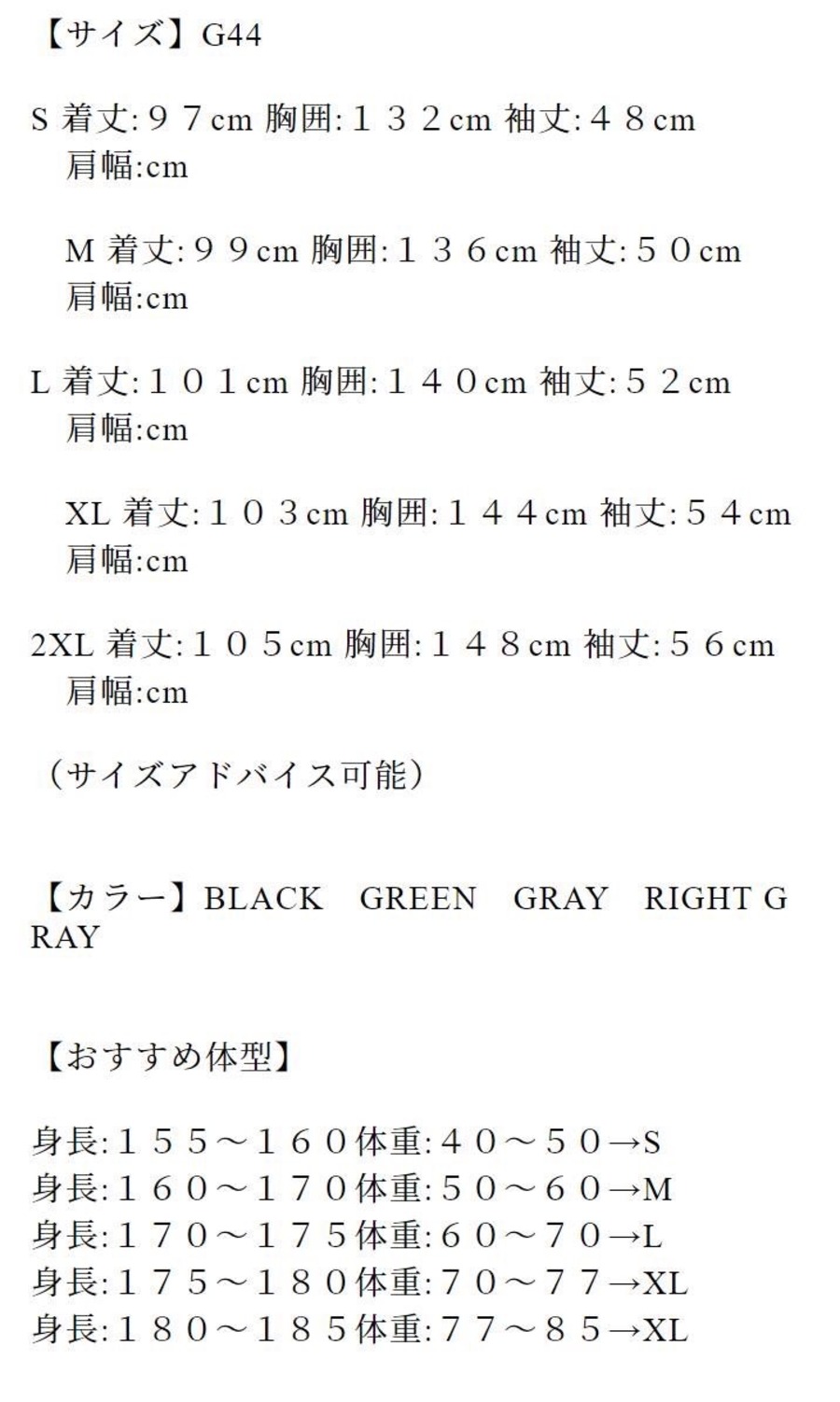 【サイズ】G44

S 着丈:９７cm 胸囲:１３２cm 袖丈:４８cm 肩幅:cm

M 着丈:９９cm 胸囲:１３６cm 袖丈:５０cm 肩幅:cm

L 着丈:１０１cm 胸囲:１４０cm 袖丈:５２cm 肩幅:cm

XL 着丈:１０３cm 胸囲:１４４cm 袖丈:５４cm 肩幅:cm

2XL 着丈:１０５cm 胸囲:１４８cm 袖丈:５６cm 肩幅:cm

（サイズアドバイス可能）

【カラー】BLACK　GREEN　GRAY　RIGHT GRAY

【おすすめ体型】

身長:１５５～１６０体重:４０～５０→S
身長:１６０～１７０体重:５０～６０→M
身長:１７０～１７５体重:６０～７０→L
身長:１７５～１８０体重:７０～７７→XL
身長:１８０～１８５体重:７７～８５→XL